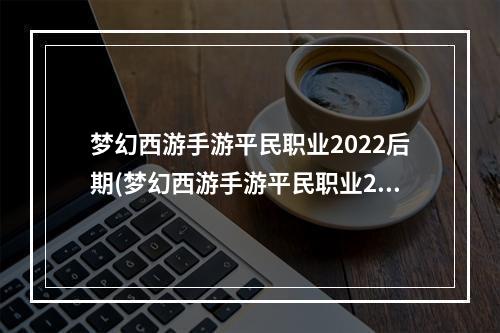 梦幻西游手游平民职业2022后期(梦幻西游手游平民职业2...